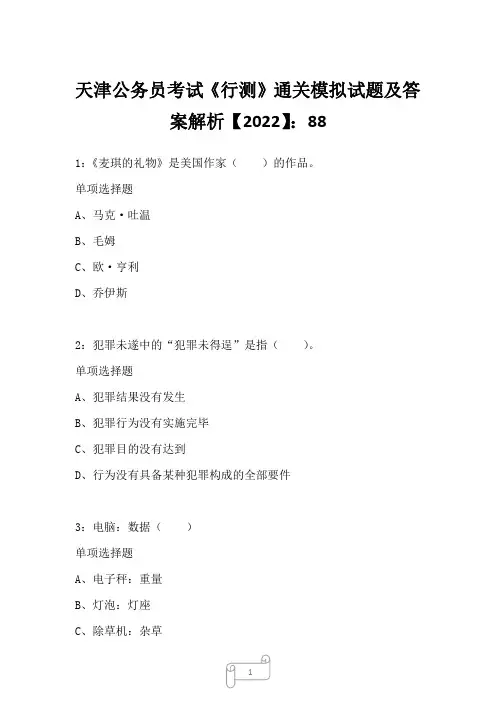 天津公务员考试《行测》通关模拟试题及答案解析【2022】：88

1：《麦琪的礼物》是美国作家（　　）的作品。

单项选择题

A、马克·吐温

B、毛姆

C、欧·亨利

D、乔伊斯

2：犯罪未遂中的“犯罪未得逞”是指（　　）。

单项选择题

A、犯罪结果没有发生

B、犯罪行为没有实施完毕

C、犯罪目的没有达到

D、行为没有具备某种犯罪构成的全部要件

3：电脑：数据（　　）

单项选择题

A、电子秤：重量

B、灯泡：灯座

C、除草机：杂草

1